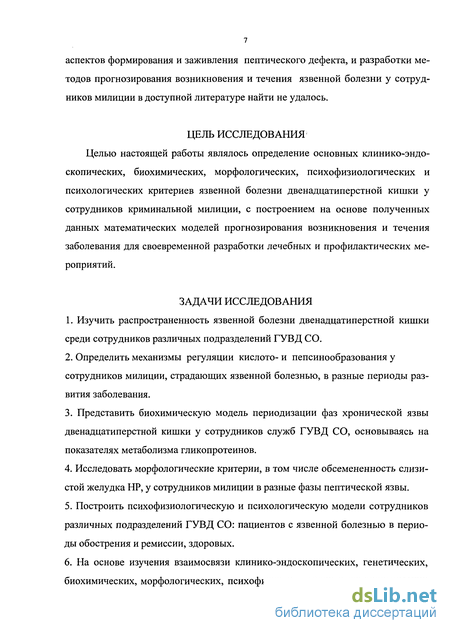 7

аспектов формирования и заживления пептического дефекта, и разработки методов прогнозирования возникновения и течения язвенной болезни у сотрудников милиции в доступной литературе найти не удалось.

ЦЕЛЬ ИССЛЕДОВАНИЯ

Целью настоящей работы являлось определение основных клинико-эндоскопических, биохимических, морфологических, психофизиологических и психологических критериев язвенной болезни двенадцатиперстной кишки у сотрудников криминальной милиции, с построением на основе полученных данных математических моделей прогнозирования возникновения и течения заболевания для своевременной разработки лечебных и профилактических мероприятий.

ЗАДАЧИ ИССЛЕДОВАНИЯ

1. Изучить распространенность язвенной болезни двенадцатиперстной кишки среди сотрудников различных подразделений ГУВД СО.

2. Определить механизмы регуляции кислото- и пепсинообразования у сотрудников милиции, страдающих язвенной болезнью, в разные периоды развития заболевания.

3. Представить биохимическую модель периодизации фаз хронической язвы двенадцатиперстной кишки у сотрудников служб ГУВД СО, основываясь на показателях метаболизма гликопротеинов.

4. Исследовать морфологические критерии, в том числе обсемененность слизистой желудка НР, у сотрудников милиции в разные фазы пептической язвы.

5. Построить психофизиологическую и психологическую модели сотрудников различных подразделений ГУВД СО: пациентов с язвенной болезнью в периоды обострения и ремиссии, здоровых.

6. На основе изучения взаимосвязи клинико-эндоскопических, генетических, биохимических, морфологических, психофи

dsLib.net
библиотека диссертаций